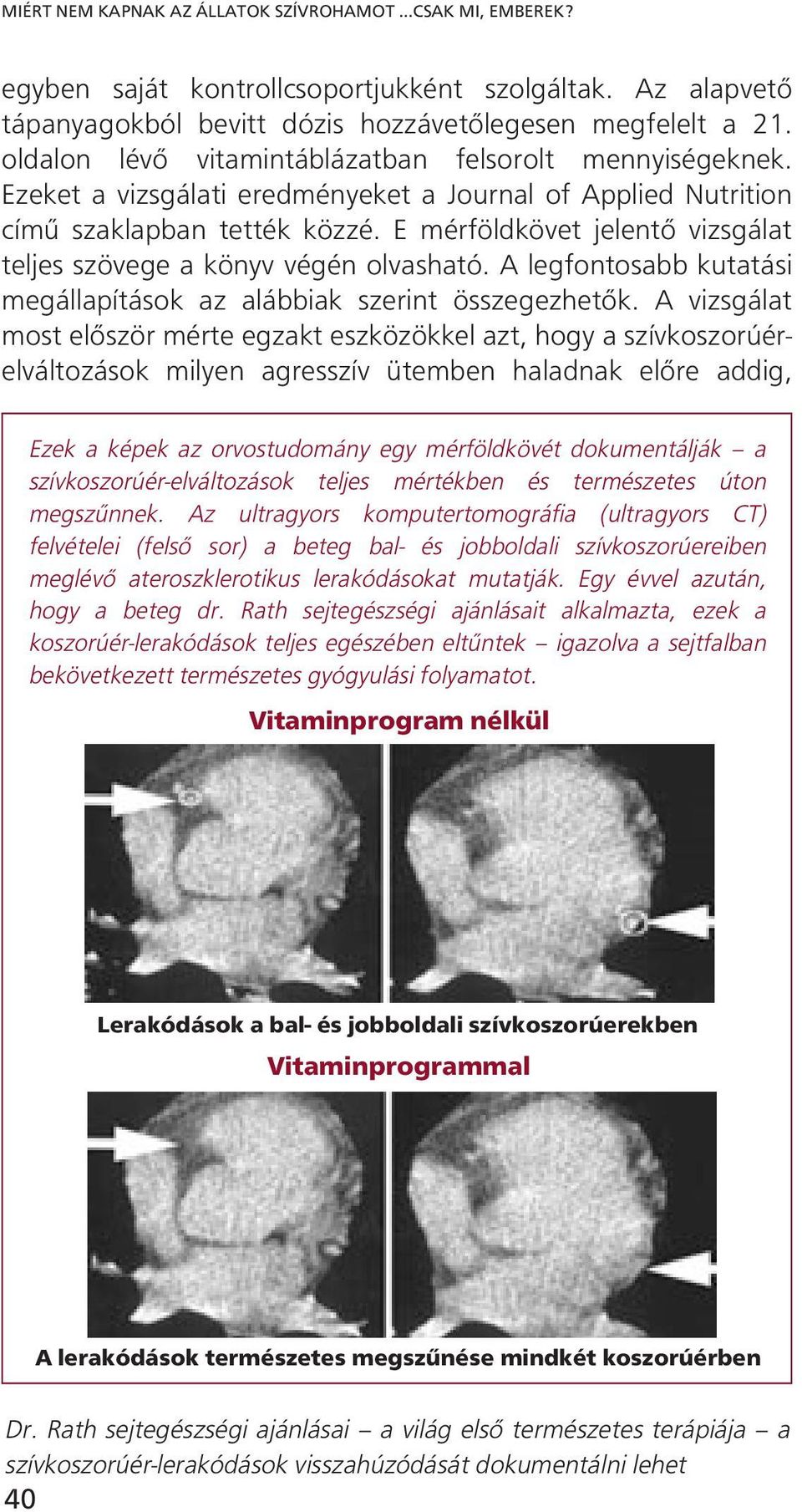 MIÉRT NEM KAPNAK AZ ÁLLATOK SZÍVROHAMOT ...CSAK MI, EMBEREK?

egyben saját kontrollcsoportjukként szolgáltak. Az alapvető tápanyagokból bevitt dózis hozzávetőlegesen megfelelt a 21. oldalon lévő vitamintáblázatban felsorolt mennyiségeknek. Ezeket a vizsgálati eredményeket a Journal of Applied Nutrition című szaklapban tették közzé. E mérföldkövet jelentő vizsgálat teljes szövege a könyv végén olvasható. A legfontosabb kutatási megállapítások az alábbiak szerint összegezhetők. A vizsgálat most először mérte egzakt eszközökkel azt, hogy a szívkoszorúér-elváltozások milyen agresszív ütemben haladnak előre addig,

Ezek a képek az orvostudomány egy mérföldkövét dokumentálják – a szívkoszorúér-elváltozások teljes mértékben és természetes úton megszűnnek. Az ultragyors komputertomográfia (ultragyors CT) felvételei (felső sor) a beteg bal- és jobboldali szívkoszorúereiben meglévő ateroszklerotikus lerakódásokat mutatják. Egy évvel azután, hogy a beteg dr. Rath sejtegészségi ajánlásait alkalmazta, ezek a koszorúér-lerakódások teljes egészében eltűntek – igazolva a sejtfalban bekövetkezett természetes gyógyulási folyamatot.

Vitaminprogram nélkül

Lerakódások a bal- és jobboldali szívkoszorúerekben

Vitaminprogrammal

A lerakódások természetes megszűnése mindkét koszorúérben

Dr. Rath sejtegészségi ajánlásai – a világ első természetes terápiája – a szívkoszorúér-lerakódások visszahúzódását dokumentálni lehet

40